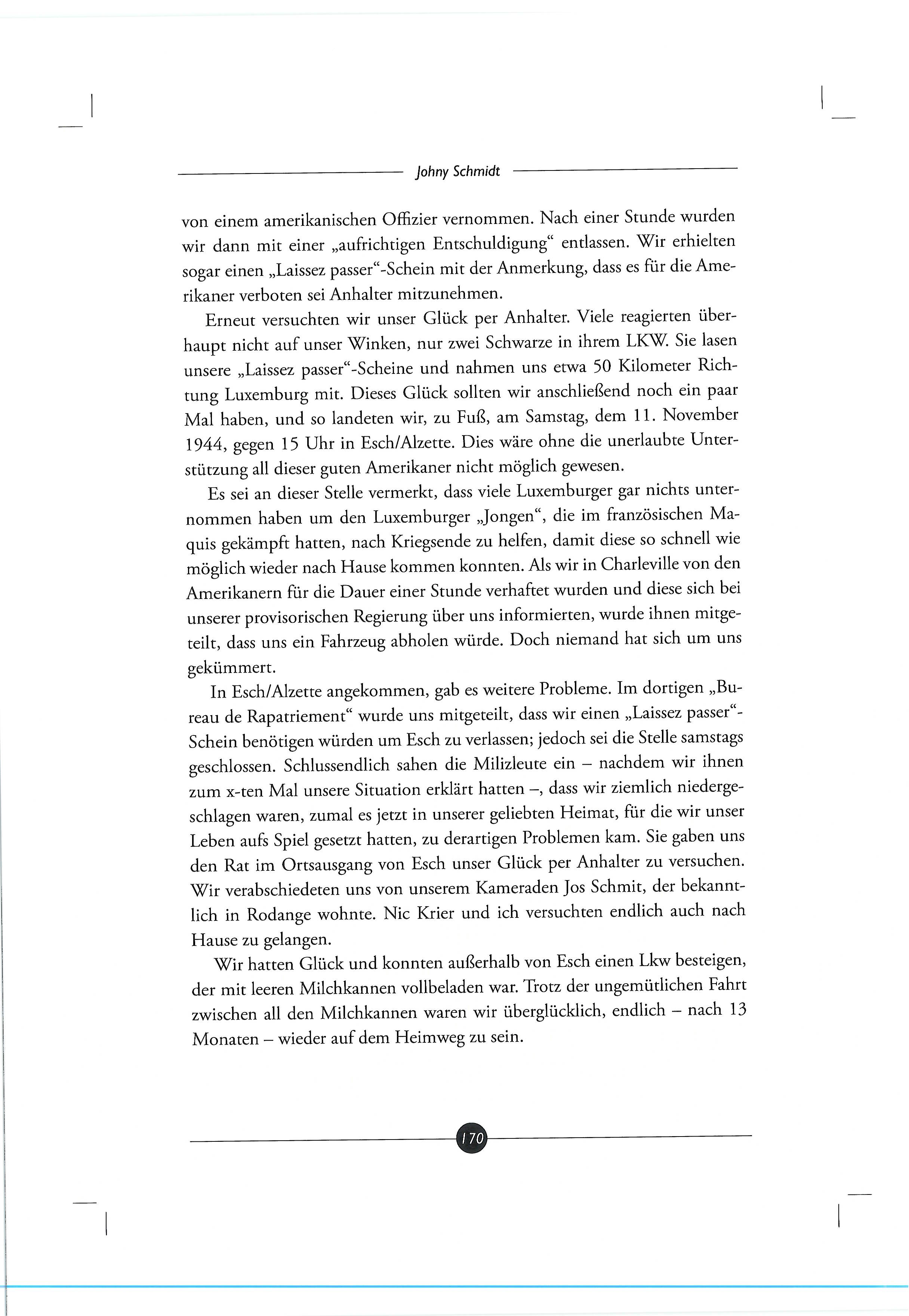 Johny Schmidt

von einem amerikanischen Offizier vernommen. Nach einer Stunde wurden wir dann mit einer „aufrichtigen Entschuldigung“ entlassen. Wir erhielten sogar einen „Laissez passer“-Schein mit der Anmerkung, dass es für die Amerikaner verboten sei Anhalter mitzunehmen.

Erneut versuchten wir unser Glück per Anhalter. Viele reagierten überhaupt nicht auf unser Winken, nur zwei Schwarze in ihrem LKW. Sie lasen unsere „Laissez passer“-Scheine und nahmen uns etwa 50 Kilometer Richtung Luxemburg mit. Dieses Glück sollten wir anschließend noch ein paar Mal haben, und so landeten wir, zu Fuß, am Samstag, dem 11. November 1944, gegen 15 Uhr in Esch/Alzette. Dies wäre ohne die unerlaubte Unterstützung all dieser guten Amerikaner nicht möglich gewesen.

Es sei an dieser Stelle vermerkt, dass viele Luxemburger gar nichts unternommen haben um den Luxemburger „Jongen“, die im französischen Maquis gekämpft hatten, nach Kriegsende zu helfen, damit diese so schnell wie möglich wieder nach Hause kommen konnten. Als wir in Charleville von den Amerikanern für die Dauer einer Stunde verhaftet wurden und diese sich bei unserer provisorischen Regierung über uns informierten, wurde ihnen mitgeteilt, dass uns ein Fahrzeug abholen würde. Doch niemand hat sich um uns gekümmert.

In Esch/Alzette angekommen, gab es weitere Probleme. Im dortigen „Bureau de Rapatriement“ wurde uns mitgeteilt, dass wir einen „Laissez passer“-Schein benötigen würden um Esch zu verlassen; jedoch sei die Stelle samstags geschlossen. Schlussendlich sahen die Milizleute ein – nachdem wir ihnen zum x-ten Mal unsere Situation erklärt hatten –, dass wir ziemlich niedergeschlagen waren, zumal es jetzt in unserer geliebten Heimat, für die wir unser Leben aufs Spiel gesetzt hatten, zu derartigen Problemen kam. Sie gaben uns den Rat im Ortsausgang von Esch unser Glück per Anhalter zu versuchen. Wir verabschiedeten uns von unserem Kameraden Jos Schmit, der bekanntlich in Rodange wohnte. Nic Krier und ich versuchten endlich auch nach Hause zu gelangen.

Wir hatten Glück und konnten außerhalb von Esch einen Lkw besteigen, der mit leeren Milchkannen vollbeladen war. Trotz der ungemütlichen Fahrt zwischen all den Milchkannen waren wir überglücklich, endlich – nach 13 Monaten – wieder auf dem Heimweg zu sein.

170